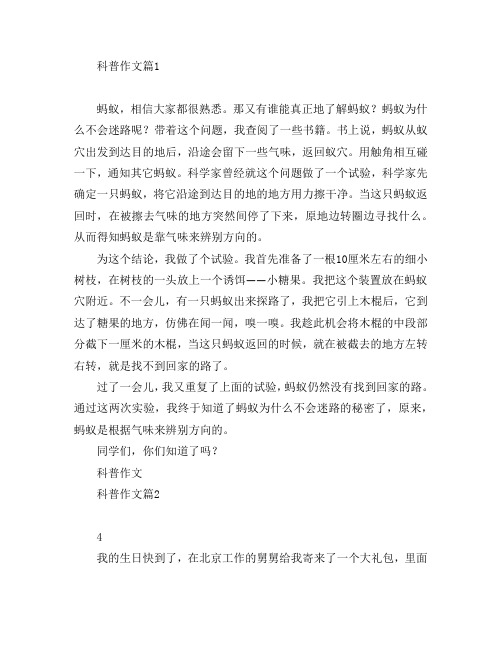 科普作文篇1

蚂蚁，相信大家都很熟悉。那又有谁能真正地了解蚂蚁？蚂蚁为什么不会迷路呢？带着这个问题，我查阅了一些书籍。书上说，蚂蚁从蚁穴出发到达目的地后，沿途会留下一些气味，返回蚁穴。用触角相互碰一下，通知其它蚂蚁。科学家曾经就这个问题做了一个试验，科学家先确定一只蚂蚁，将它沿途到达目的地的地方用力擦干净。当这只蚂蚁返回时，在被擦去气味的地方突然间停了下来，原地边转圈边寻找什么。从而得知蚂蚁是靠气味来辨别方向的。

为这个结论，我做了个试验。我首先准备了一根10厘米左右的细小树枝，在树枝的一头放上一个诱饵——小糖果。我把这个装置放在蚂蚁穴附近。不一会儿，有一只蚂蚁出来探路了，我把它引上木棍后，它到达了糖果的地方，仿佛在闻一闻，嗅一嗅。我趁此机会将木棍的中段部分截下一厘米的木棍，当这只蚂蚁返回的时候，就在被截去的地方左转右转，就是找不到回家的路了。

过了一会儿，我又重复了上面的试验，蚂蚁仍然没有找到回家的路。通过这两次实验，我终于知道了蚂蚁为什么不会迷路的秘密了，原来，蚂蚁是根据气味来辨别方向的。

同学们，你们知道了吗？

科普作文

科普作文篇2

4

我的生日快到了，在北京工作的舅舅给我寄来了一个大礼包，里面